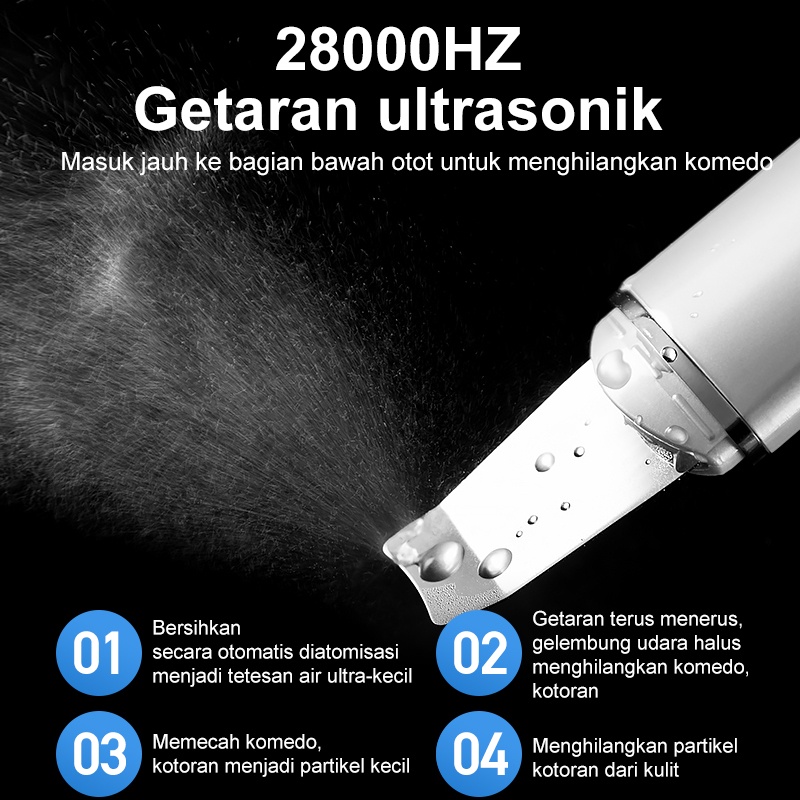 28000HZ
Getaran ultrasonik

Masuk jauh ke bagian bawah otot untuk menghilangkan komedo

01
Bersihkan secara otomatis diatomisasi menjadi tetesan air ultra-kecil

02
Getaran terus menerus, gelembung udara halus menghilangkan komedo, kotoran

03
Memecah komedo, kotoran menjadi partikel kecil

04
Menghilangkan partikel kotoran dari kulit